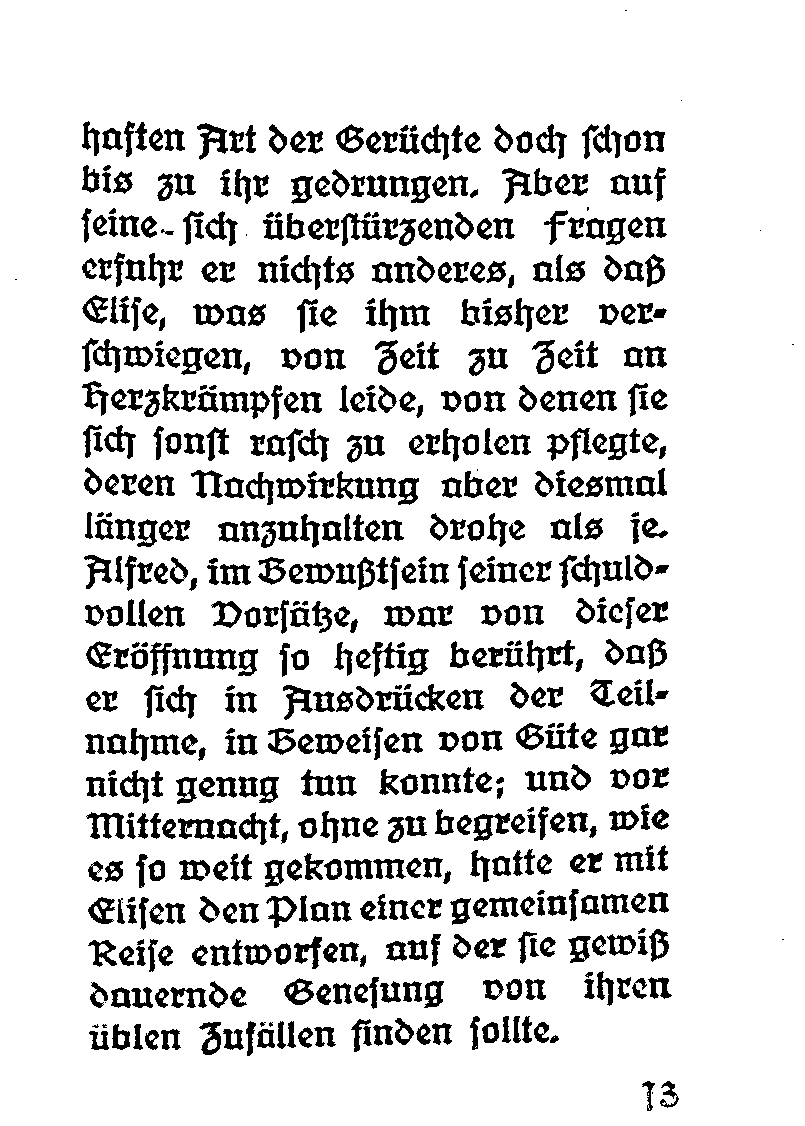 haften Art der Gerüchte doch schon bis zu ihr gedrungen. Aber auf seine sich überstürzenden Fragen erfuhr er nichts anderes, als daß Elise, was sie ihm bisher verschwiegen, von Zeit zu Zeit an Herzkrämpfen leide, von denen sie sich sonst rasch zu erholen pflegte, deren Nachwirkung aber diesmal länger anzuhalten drohe als je. Alfred, im Bewußtsein seiner schuldvollen Vorsätze, war von dieser Eröffnung so heftig berührt, daß er sich in Ausdrücken der Teilnahme, in Beweisen von Güte gar nicht genug tun konnte; und vor Mitternacht, ohne zu begreifen, wie es so weit gekommen, hatte er mit Elisen den Plan einer gemeinsamen Reise entworfen, auf der sie gewiß dauernde Genesung von ihren üblen Zufällen finden sollte.

13